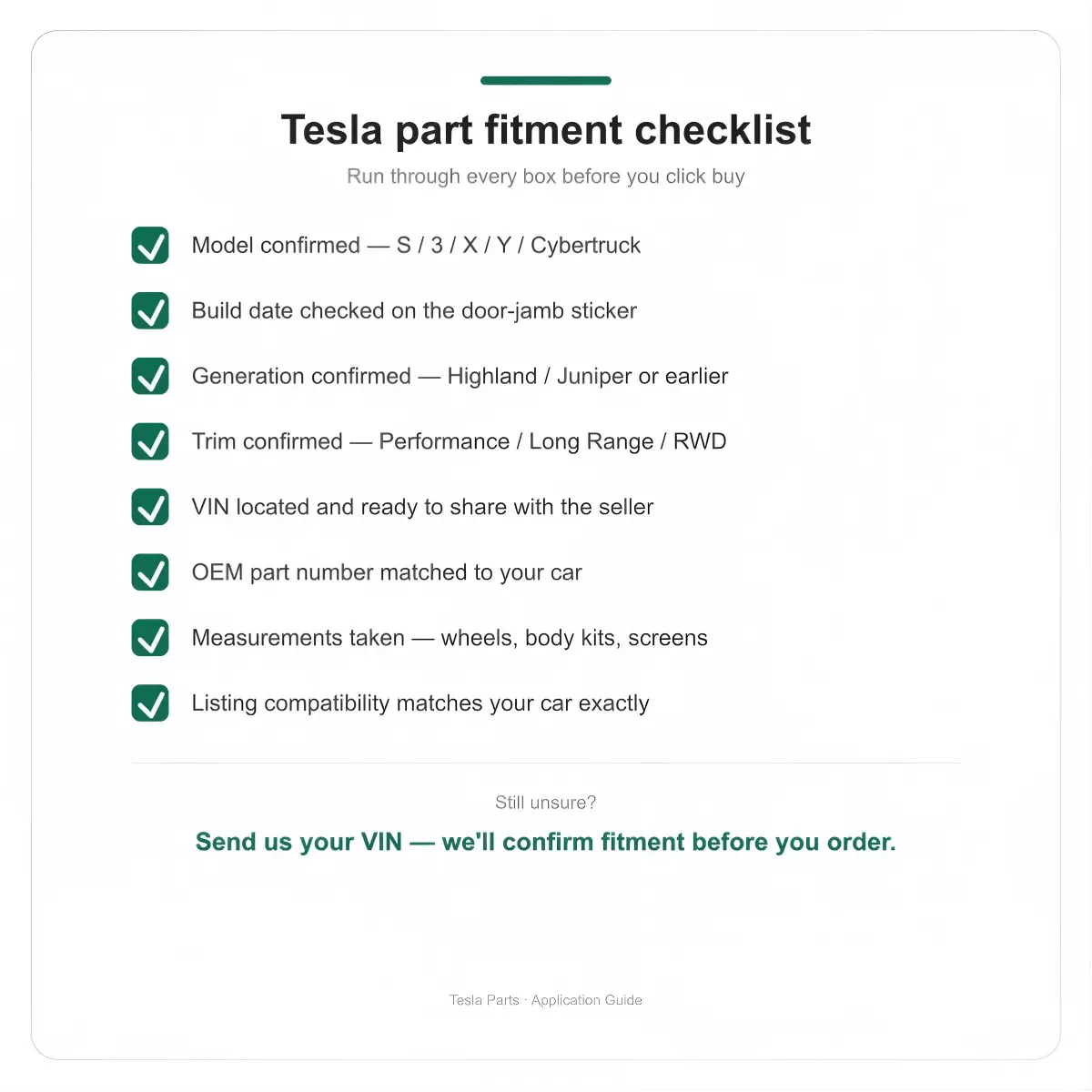 Tesla part fitment checklist

Run through every box before you click buy

☑ Model confirmed — S / 3 / X / Y / Cybertruck

☑ Build date checked on the door-jamb sticker

☑ Generation confirmed — Highland / Juniper or earlier

☑ Trim confirmed — Performance / Long Range / RWD

☑ VIN located and ready to share with the seller

☑ OEM part number matched to your car

☑ Measurements taken — wheels, body kits, screens

☑ Listing compatibility matches your car exactly

Still unsure?

Send us your VIN — we'll confirm fitment before you order.

Tesla Parts · Application Guide